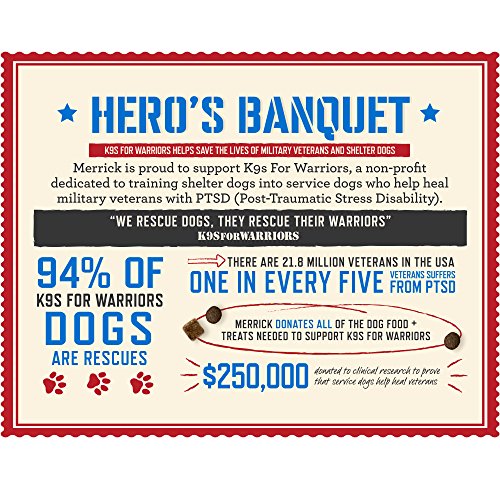 HERO'S BANQUET

K9S FOR WARRIORS HELPS SAVE THE LIVES OF MILITARY VETERANS AND SHELTER DOGS

Merrick is proud to support K9s For Warriors, a non-profit dedicated to training shelter dogs into service dogs who help heal military veterans with PTSD (Post-Traumatic Stress Disability).

"WE RESCUE DOGS, THEY RESCUE THEIR WARRIORS"
K9SFORWARRIORS

94% OF K9S FOR WARRIORS DOGS ARE RESCUES

THERE ARE 21.8 MILLION VETERANS IN THE USA
ONE IN EVERY FIVE VETERANS SUFFERS FROM PTSD

MERRICK DONATES ALL OF THE DOG FOOD + TREATS NEEDED TO SUPPORT K9S FOR WARRIORS

$250,000 donated to clinical research to prove that service dogs help heal veterans